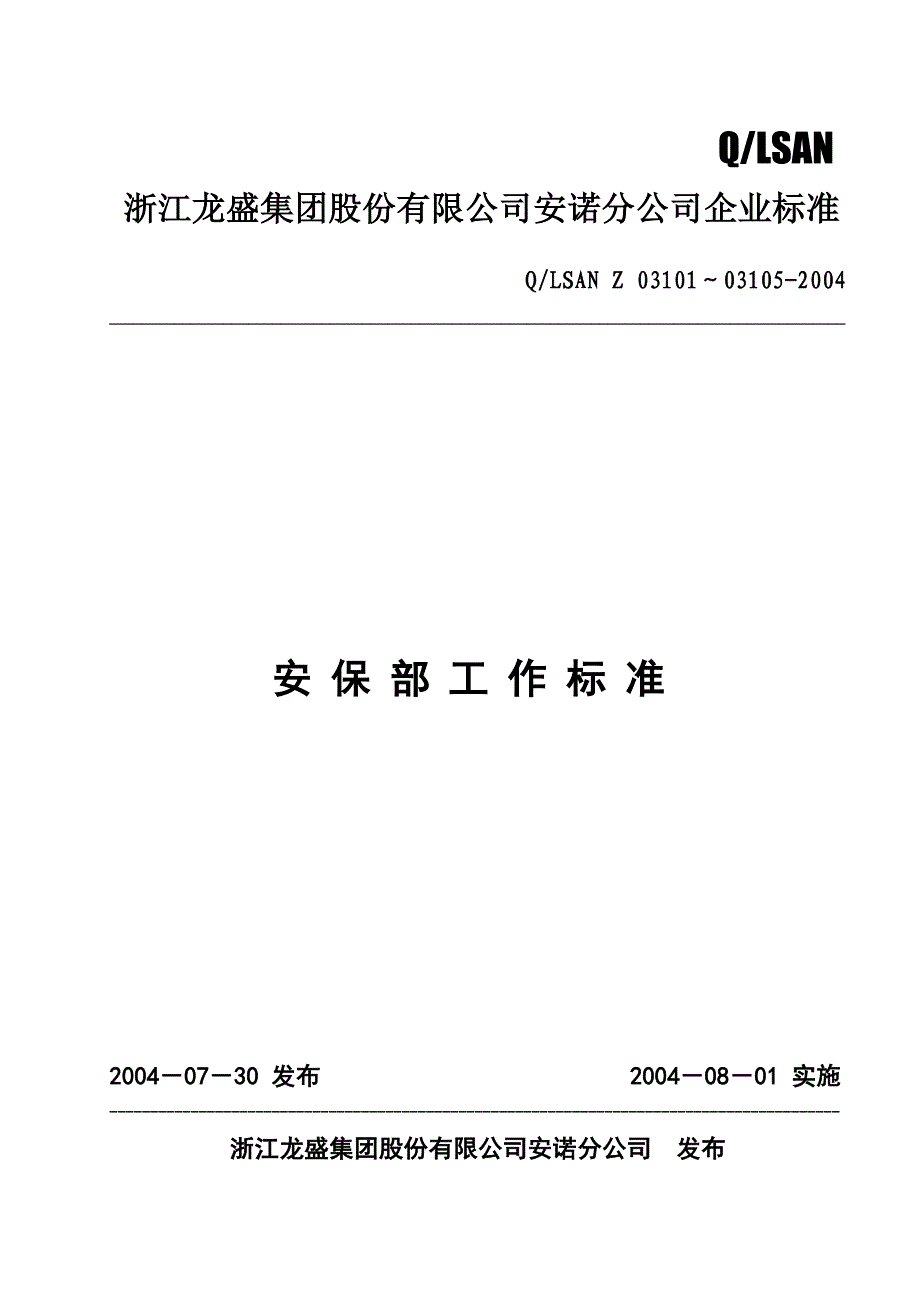 Q/LSAN

浙江龙盛集团股份有限公司安诺分公司企业标准

Q/LSAN Z 03101～03105-2004

安 保 部 工 作 标 准

2004－07－30 发布

2004－08－01 实施

浙江龙盛集团股份有限公司安诺分公司 发布